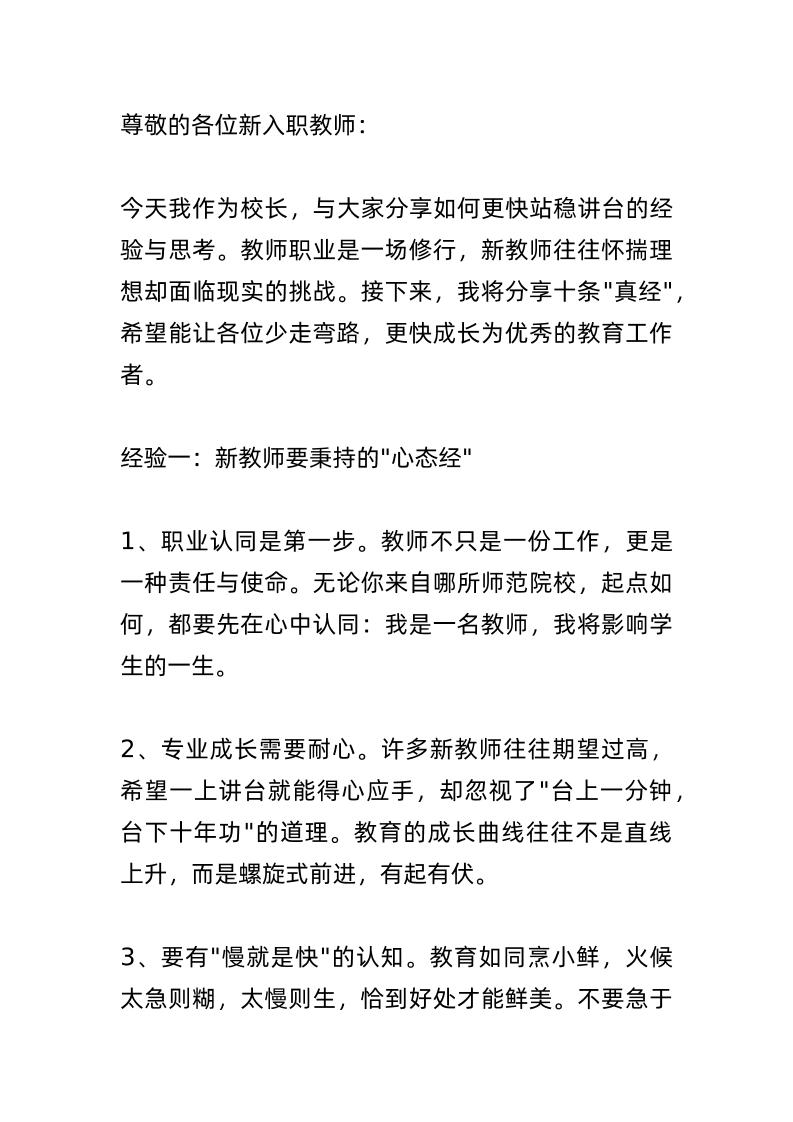 尊敬的各位新入职教师：

今天我作为校长，与大家分享如何更快站稳讲台的经验与思考。教师职业是一场修行，新教师往往怀揣理想却面临现实的挑战。接下来，我将分享十条"真经"，希望能让各位少走弯路，更快成长为优秀的教育工作者。

经验一：新教师要秉持的"心态经"

1、职业认同是第一步。教师不只是一份工作，更是一种责任与使命。无论你来自哪所师范院校，起点如何，都要先在心中认同：我是一名教师，我将影响学生的一生。

2、专业成长需要耐心。许多新教师往往期望过高，希望一上讲台就能得心应手，却忽视了"台上一分钟，台下十年功"的道理。教育的成长曲线往往不是直线上升，而是螺旋式前进，有起有伏。

3、要有"慢就是快"的认知。教育如同烹小鲜，火候太急则糊，太慢则生，恰到好处才能鲜美。不要急于